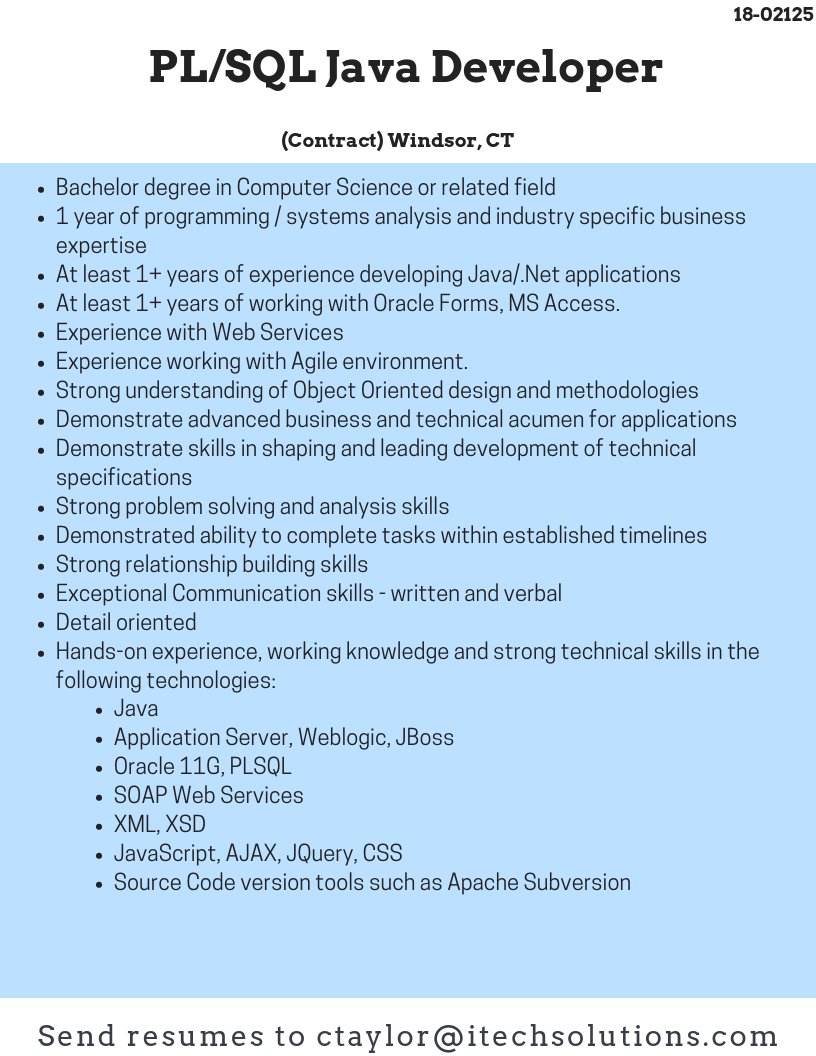 18-02125

PL/SQL Java Developer

(Contract) Windsor, CT

• Bachelor degree in Computer Science or related field
• 1 year of programming / systems analysis and industry specific business expertise
• At least 1+ years of experience developing Java/.Net applications
• At least 1+ years of working with Oracle Forms, MS Access.
• Experience with Web Services
• Experience working with Agile environment.
• Strong understanding of Object Oriented design and methodologies
• Demonstrate advanced business and technical acumen for applications
• Demonstrate skills in shaping and leading development of technical specifications
• Strong problem solving and analysis skills
• Demonstrated ability to complete tasks within established timelines
• Strong relationship building skills
• Exceptional Communication skills - written and verbal
• Detail oriented
• Hands-on experience, working knowledge and strong technical skills in the following technologies:
• Java
• Application Server, Weblogic, JBoss
• Oracle 11G, PLSQL
• SOAP Web Services
• XML, XSD
• JavaScript, AJAX, JQuery, CSS
• Source Code version tools such as Apache Subversion

Send resumes to ctaylor@itechsolutions.com